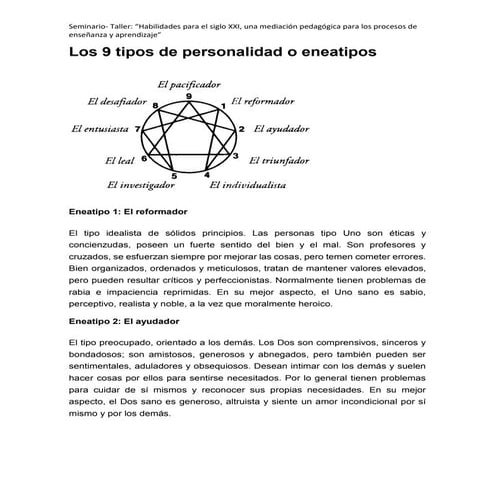 Seminario- Taller: "Habilidades para el siglo XXI, una mediación pedagógica para los procesos de enseñanza y aprendizaje"

Los 9 tipos de personalidad o eneatipos

El pacificador
9
El desafiador 8
1 El reformador
El entusiasta 7
2 El ayudador
El leal 6
3 El triunfador
5
4
El investigador
El individualista

Eneatipo 1: El reformador

El tipo idealista de sólidos principios. Las personas tipo Uno son éticas y concienzudas, poseen un fuerte sentido del bien y el mal. Son profesores y cruzados, se esfuerzan siempre por mejorar las cosas, pero temen cometer errores. Bien organizados, ordenados y meticulosos, tratan de mantener valores elevados, pero pueden resultar críticos y perfeccionistas. Normalmente tienen problemas de rabia e impaciencia reprimidas. En su mejor aspecto, el Uno sano es sabio, perceptivo, realista y noble, a la vez que moralmente heroico.

Eneatipo 2: El ayudador

El tipo preocupado, orientado a los demás. Los Dos son comprensivos, sinceros y bondadosos; son amistosos, generosos y abnegados, pero también pueden ser sentimentales, aduladores y obsequiosos. Desean intimar con los demás y suelen hacer cosas por ellos para sentirse necesitados. Por lo general tienen problemas para cuidar de sí mismos y reconocer sus propias necesidades. En su mejor aspecto, el Dos sano es generoso, altruista y siente un amor incondicional por sí mismo y por los demás.